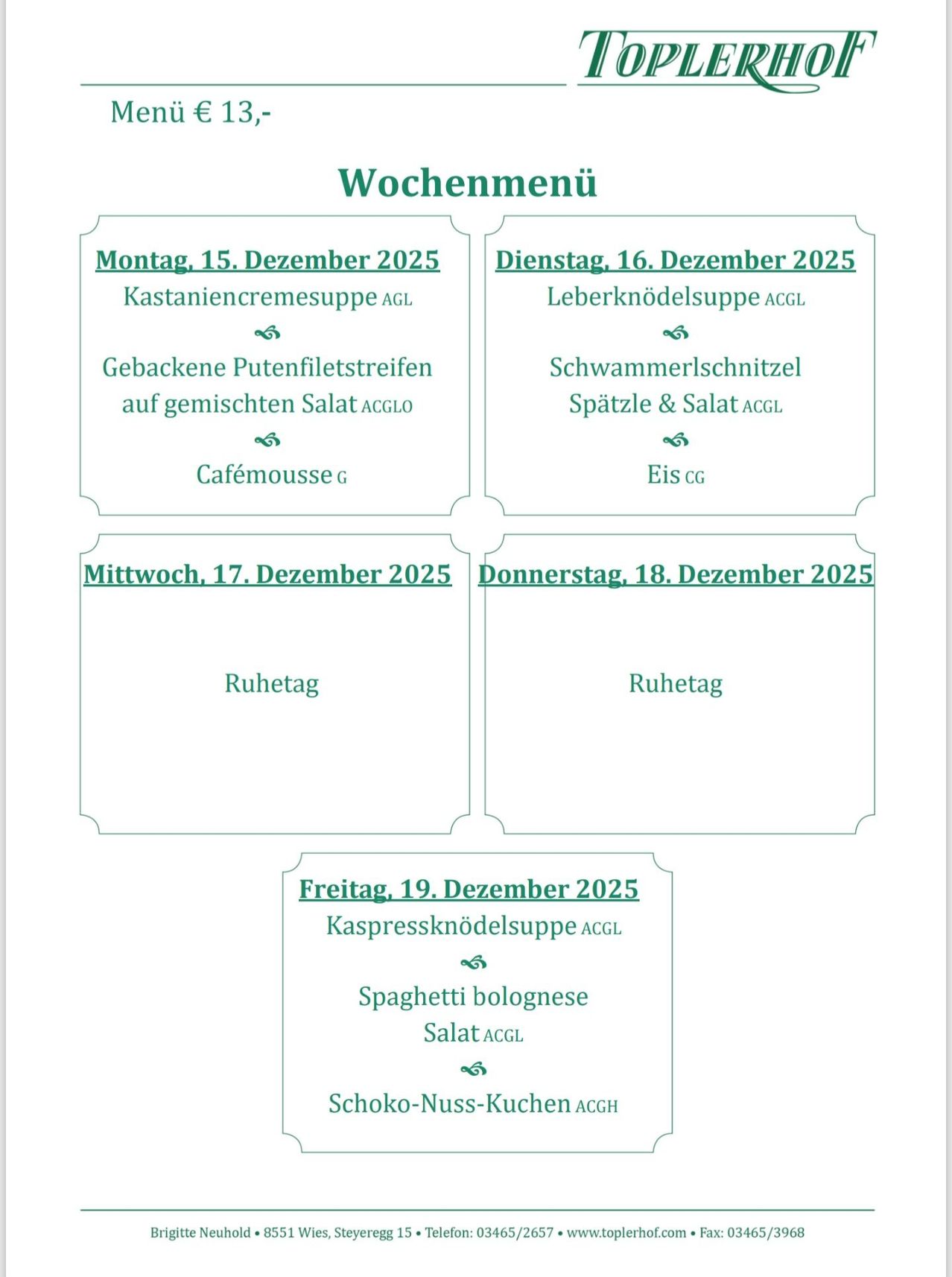 TOPLERHOF

Menü € 13,-

Wochenmenü

Montag, 15. Dezember 2025
Kastaniencremesuppe AGL
Gebackene Putenfiletstreifen auf gemischten Salat ACGLO
Cafémousse G

Dienstag, 16. Dezember 2025
Leberknödelsuppe ACGL
Schwammerlschnitzel Spätzle & Salat ACGL
Eis CG

Mittwoch, 17. Dezember 2025
Ruhetag

Donnerstag, 18. Dezember 2025
Ruhetag

Freitag, 19. Dezember 2025
Kaspressknödelsuppe ACGL
Spaghetti bolognese Salat ACGL
Schoko-Nuss-Kuchen ACGH

Brigitte Neuhold • 8551 Wies, Steyeregg 15 • Telefon: 03465/2657 • www.toplerhof.com • Fax: 03465/3968